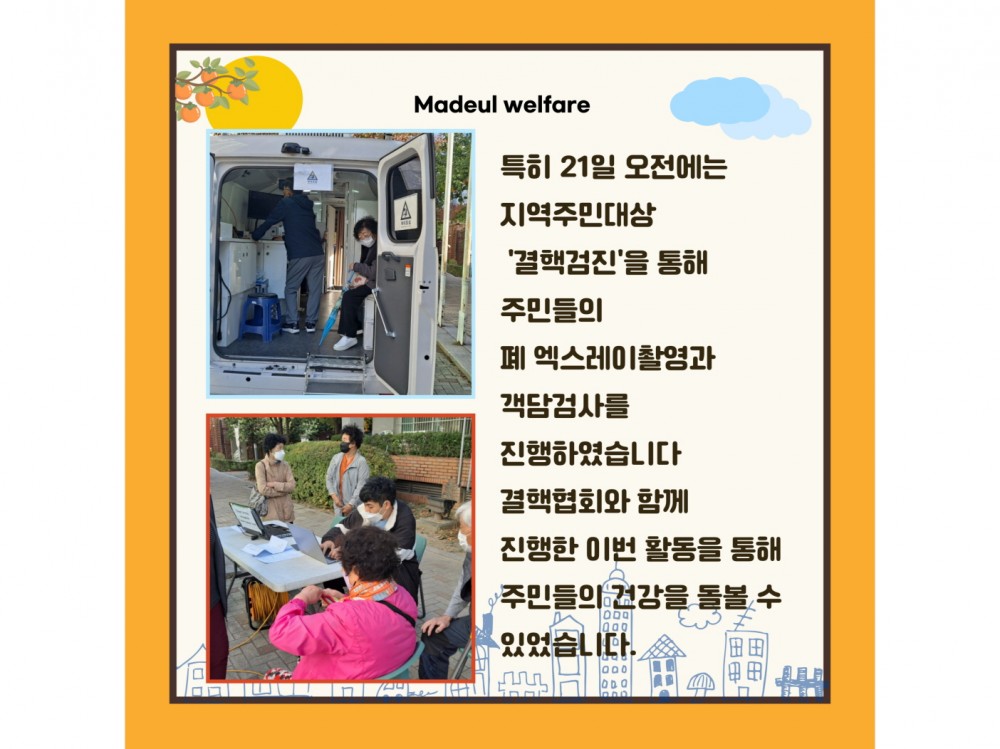 Madeul welfare

특히 21일 오전에는
지역주민대상
'결핵검진'을 통해
주민들의
폐 엑스레이촬영과
객담검사를
진행하였습니다
결핵협회와 함께
진행한 이번 활동을 통해
주민들의 건강을 돌볼 수
있었습니다.